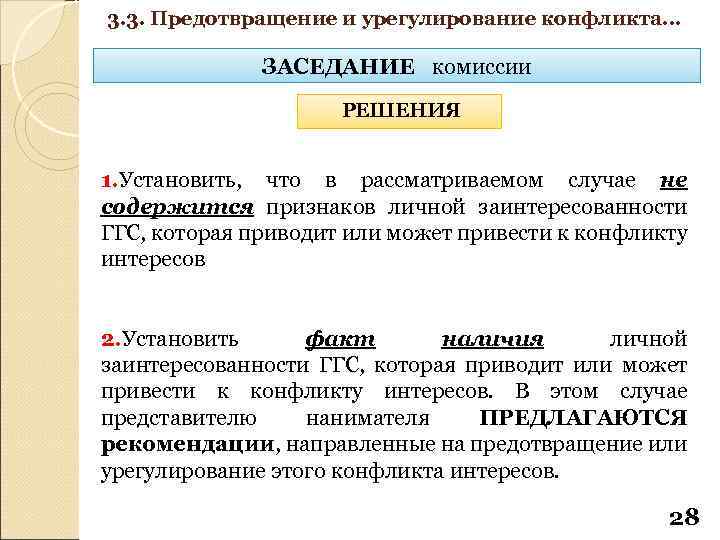 3.3. Предотвращение и урегулирование конфликта...

ЗАСЕДАНИЕ комиссии

РЕШЕНИЯ

1.Установить, что в рассматриваемом случае не содержится признаков личной заинтересованности ГГС, которая приводит или может привести к конфликту интересов

2.Установить факт наличия личной заинтересованности ГГС, которая приводит или может привести к конфликту интересов. В этом случае представителю нанимателя ПРЕДЛАГАЮТСЯ рекомендации, направленные на предотвращение или урегулирование этого конфликта интересов.

28